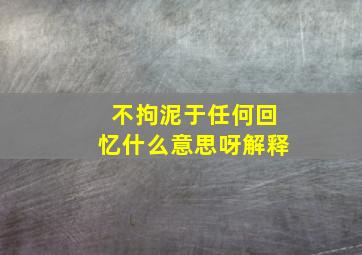 不拘泥于任何回忆什么意思呀解释